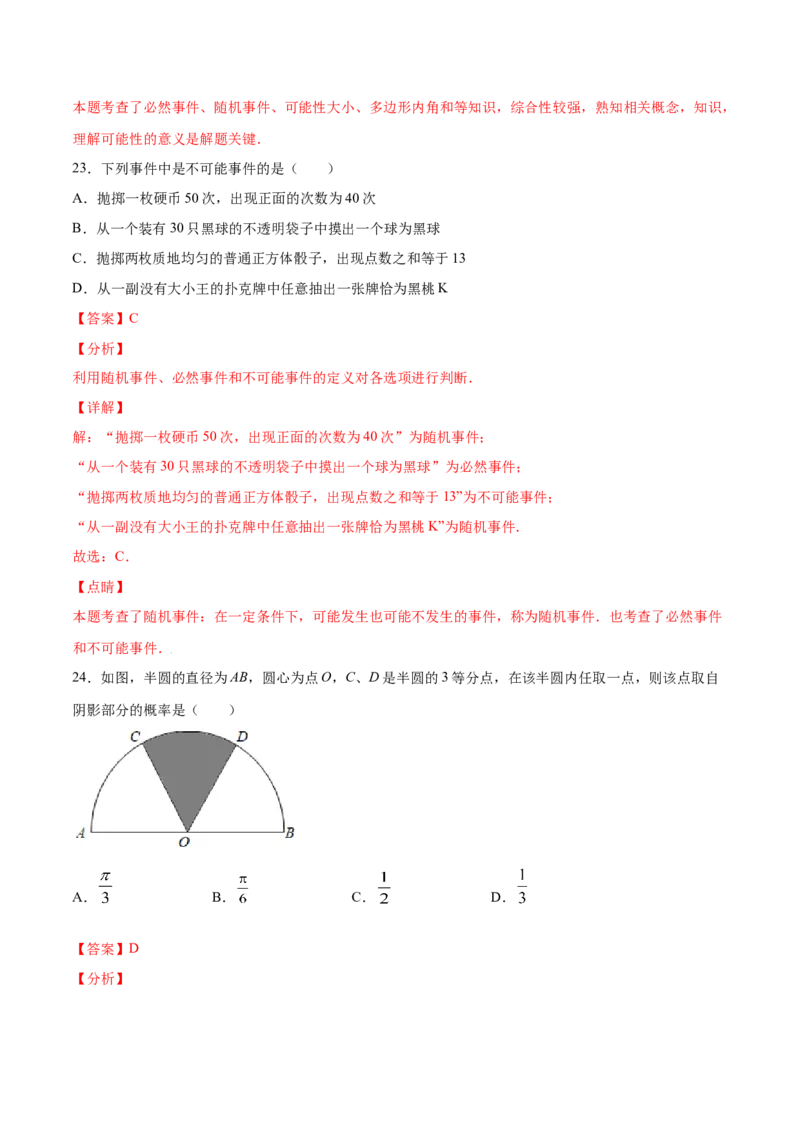 本题考查了必然事件、随机事件、可能性大小、多边形内角和等知识，综合性较强，熟知相关概念，知识，理解可能性的意义是解题关键.

23．下列事件中是不可能事件的是（　　）

A．抛掷一枚硬币50次，出现正面的次数为40次

B．从一个装有30只黑球的不透明袋子中摸出一个球为黑球

C．抛掷两枚质地均匀的普通正方体骰子，出现点数之和等于13

D．从一副没有大小王的扑克牌中任意抽出一张牌恰为黑桃K

【答案】C

【分析】

利用随机事件、必然事件和不可能事件的定义对各选项进行判断.

【详解】

解：“抛掷一枚硬币50次，出现正面的次数为40次”为随机事件；

“从一个装有30只黑球的不透明袋子中摸出一个球为黑球”为必然事件；

“抛掷两枚质地均匀的普通正方体骰子，出现点数之和等于13”为不可能事件；

“从一副没有大小王的扑克牌中任意抽出一张牌恰为黑桃K”为随机事件.

故选：C.

【点睛】

本题考查了随机事件：在一定条件下，可能发生也可能不发生的事件，称为随机事件．也考查了必然事件和不可能事件.

24．如图，半圆的直径为$AB$，圆心为点$O$，$C$、$D$是半圆的3等分点，在该半圆内任取一点，则该点取自阴影部分的概率是（　　）

C D A O B

A．$\frac{\pi}{3}$　B．$\frac{\pi}{6}$　C．$\frac{1}{2}$　D．$\frac{1}{3}$

【答案】D

【分析】